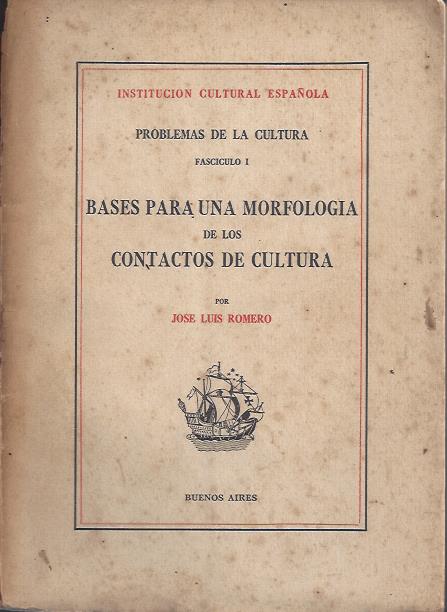 INSTITUCION CULTURAL ESPAÑOLA

PROBLEMAS DE LA CULTURA

FASCICULO I

BASES PARA UNA MORFOLOGIA
DE LOS
CONTACTOS DE CULTURA

POR

JOSE LUIS ROMERO

BUENOS AIRES